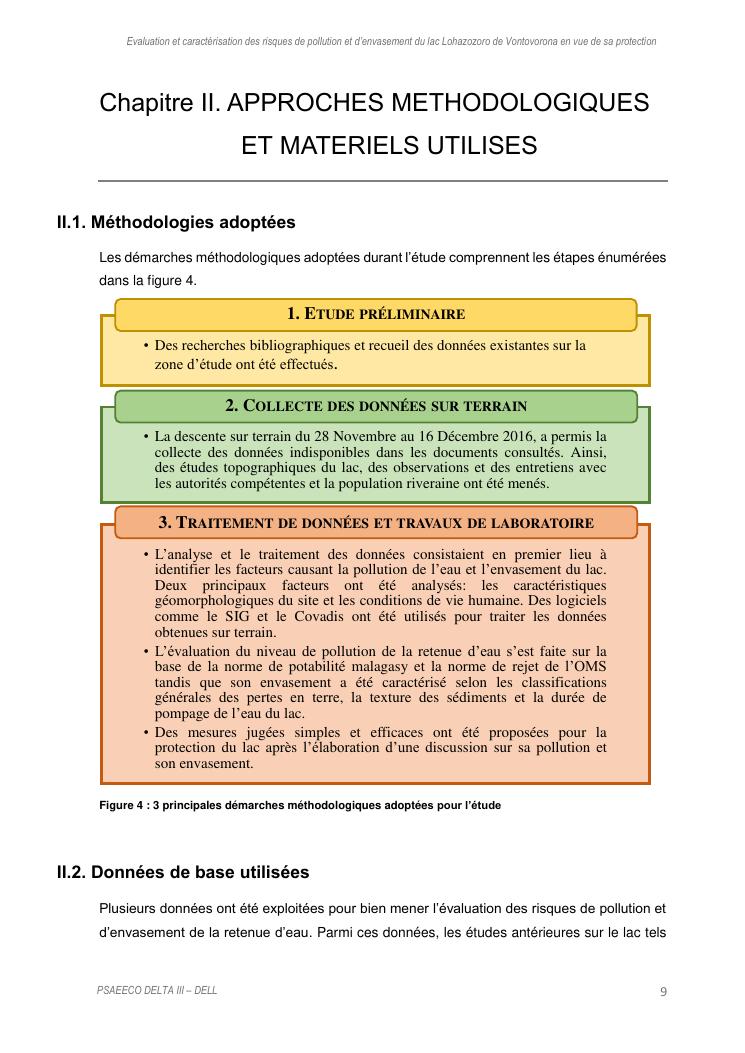 Evaluation et caractérisation des risques de pollution et d'envasement du lac Lohazozoro de Vontovorona en vue de sa protection

Chapitre II. APPROCHES METHODOLOGIQUES ET MATERIELS UTILISES

II.1. Méthodologies adoptées

Les démarches méthodologiques adoptées durant l'étude comprennent les étapes énumérées dans la figure 4.

1. ETUDE PRÉLIMINAIRE

• Des recherches bibliographiques et recueil des données existantes sur la zone d'étude ont été effectués.

2. COLLECTE DES DONNÉES SUR TERRAIN

• La descente sur terrain du 28 Novembre au 16 Décembre 2016, a permis la collecte des données indisponibles dans les documents consultés. Ainsi, des études topographiques du lac, des observations et des entretiens avec les autorités compétentes et la population riveraine ont été menés.

3. TRAITEMENT DE DONNÉES ET TRAVAUX DE LABORATOIRE

• L'analyse et le traitement des données consistaient en premier lieu à identifier les facteurs causant la pollution de l'eau et l'envasement du lac. Deux principaux facteurs ont été analysés: les caractéristiques géomorphologiques du site et les conditions de vie humaine. Des logiciels comme le SIG et le Covadis ont été utilisés pour traiter les données obtenues sur terrain.
• L'évaluation du niveau de pollution de la retenue d'eau s'est faite sur la base de la norme de potabilité malagasy et la norme de rejet de l'OMS tandis que son envasement a été caractérisé selon les classifications générales des pertes en terre, la texture des sédiments et la durée de pompage de l'eau du lac.
• Des mesures jugées simples et efficaces ont été proposées pour la protection du lac après l'élaboration d'une discussion sur sa pollution et son envasement.

Figure 4 : 3 principales démarches méthodologiques adoptées pour l'étude

II.2. Données de base utilisées

Plusieurs données ont été exploitées pour bien mener l'évaluation des risques de pollution et d'envasement de la retenue d'eau. Parmi ces données, les études antérieures sur le lac tels

PSAEECO DELTA III – DELL

9